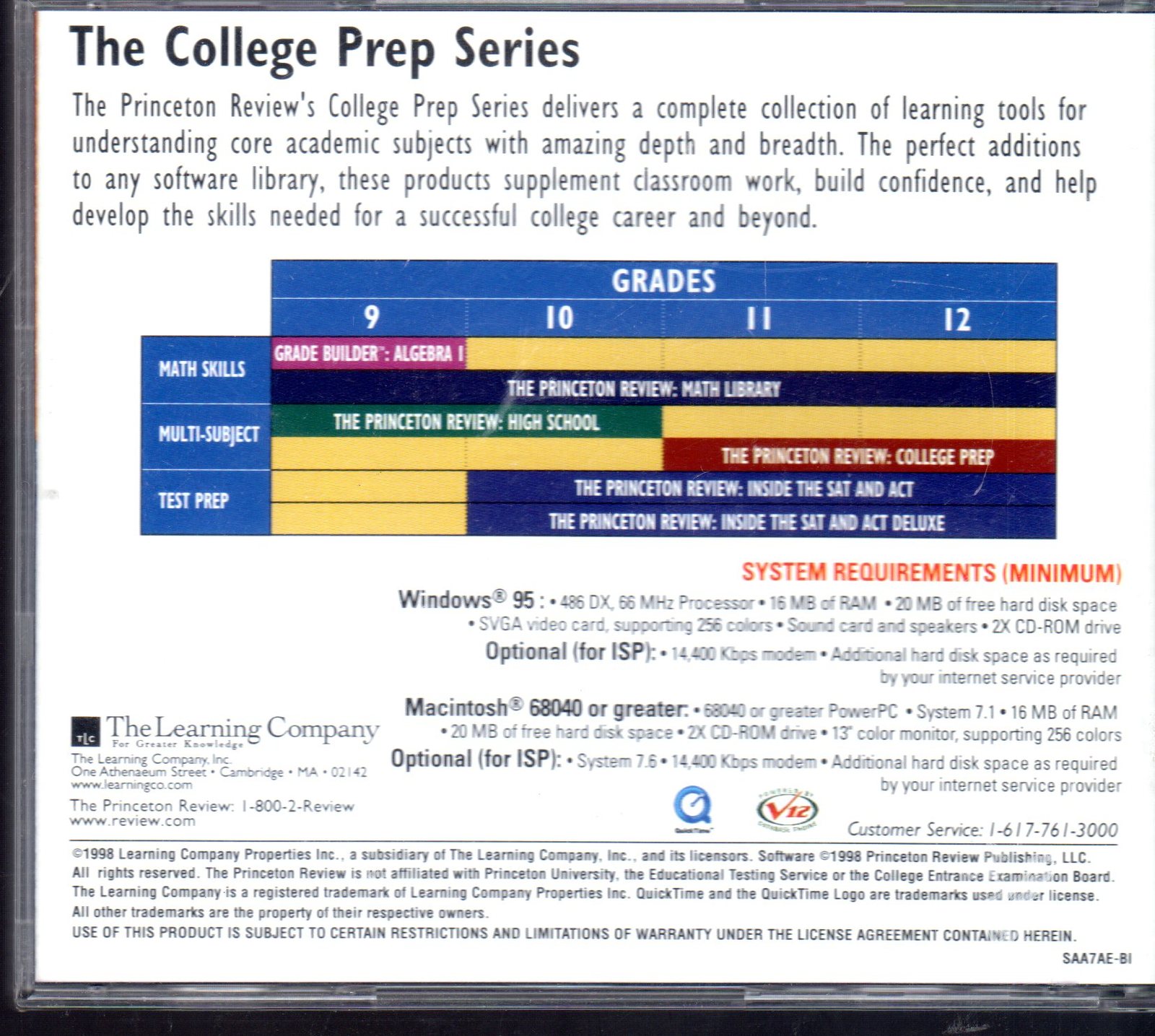 The College Prep Series

The Princeton Review's College Prep Series delivers a complete collection of learning tools for understanding core academic subjects with amazing depth and breadth. The perfect additions to any software library, these products supplement classroom work, build confidence, and help develop the skills needed for a successful college career and beyond.

GRADES

9 10 11 12

MATH SKILLS
GRADE BUILDER™: ALGEBRA I
THE PRINCETON REVIEW: MATH LIBRARY

MULTI-SUBJECT
THE PRINCETON REVIEW: HIGH SCHOOL
THE PRINCETON REVIEW: COLLEGE PREP

TEST PREP
THE PRINCETON REVIEW: INSIDE THE SAT AND ACT
THE PRINCETON REVIEW: INSIDE THE SAT AND ACT DELUXE

SYSTEM REQUIREMENTS (MINIMUM)

Windows® 95 : • 486 DX, 66 MHz Processor • 16 MB of RAM • 20 MB of free hard disk space • SVGA video card, supporting 256 colors • Sound card and speakers • 2X CD-ROM drive
Optional (for ISP): • 14,400 Kbps modem • Additional hard disk space as required by your internet service provider

Macintosh® 68040 or greater: • 68040 or greater PowerPC • System 7.1 • 16 MB of RAM • 20 MB of free hard disk space • 2X CD-ROM drive • 13" color monitor, supporting 256 colors
Optional (for ISP): • System 7.6 • 14,400 Kbps modem • Additional hard disk space as required by your internet service provider

TLC The Learning Company For Greater Knowledge
The Learning Company, Inc.
One Athenaeum Street • Cambridge • MA • 02142
www.learningco.com
The Princeton Review: 1-800-2-Review
www.review.com

QuickTime
POWERED BY V12 DATABASE ENGINE

Customer Service: 1-617-761-3000

©1998 Learning Company Properties Inc., a subsidiary of The Learning Company, Inc., and its licensors. Software ©1998 Princeton Review Publishing, LLC. All rights reserved. The Princeton Review is not affiliated with Princeton University, the Educational Testing Service or the College Entrance Examination Board. The Learning Company is a registered trademark of Learning Company Properties Inc. QuickTime and the QuickTime Logo are trademarks used under license. All other trademarks are the property of their respective owners.
USE OF THIS PRODUCT IS SUBJECT TO CERTAIN RESTRICTIONS AND LIMITATIONS OF WARRANTY UNDER THE LICENSE AGREEMENT CONTAINED HEREIN.

SAA7AE-BI